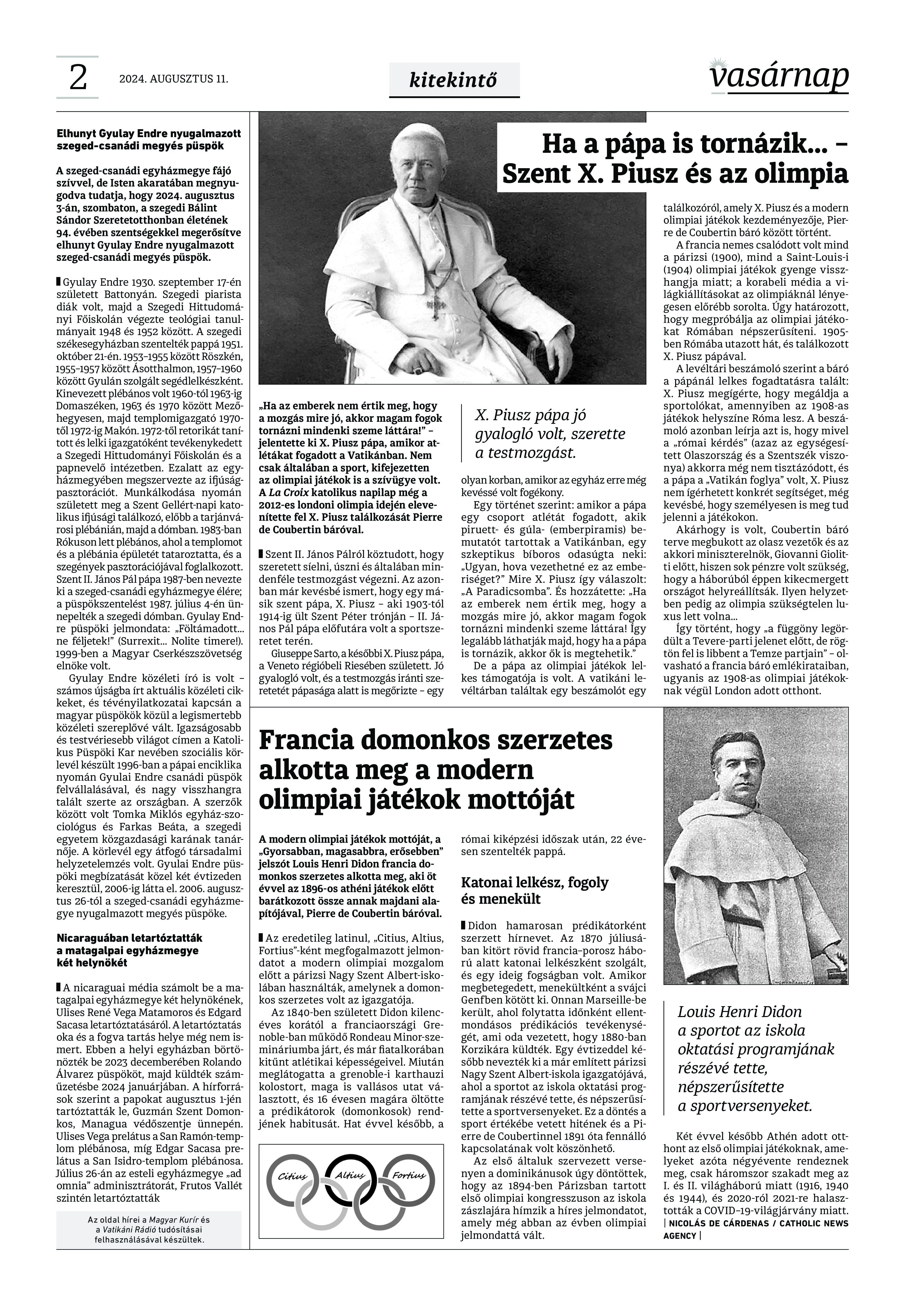 2 2024. AUGUSZTUS 11.

kitekintő

vasárnap

Elhunyt Gyulay Endre nyugalmazott szeged-csanádi megyés püspök

A szeged-csanádi egyházmegye fájó szívvel, de Isten akaratában megnyugodva tudatja, hogy 2024. augusztus 3-án, szombaton, a szegedi Bálint Sándor Szeretetotthonban életének 94. évében szentségekkel megerősítve elhunyt Gyulay Endre nyugalmazott szeged-csanádi megyés püspök.

Gyulay Endre 1930. szeptember 17-én született Battonyán. Szegedi piarista diák volt, majd a Szegedi Hittudományi Főiskolán végezte teológiai tanulmányait 1948 és 1952 között. A szegedi székesegyházban szentelték pappá 1951. október 21-én. 1953–1955 között Röszkén, 1955–1957 között Ásotthalmon, 1957–1960 között Gyulán szolgált segédlelkészként. Kinevezett plébános volt 1960-tól 1963-ig Domaszéken, 1963 és 1970 között Mezőhegyesen, majd templomigazgató 1970-től 1972-ig Makón. 1972-től retorikát tanított és lelki igazgatóként tevékenykedett a Szegedi Hittudományi Főiskolán és a papnevelő intézetben. Ezalatt az egyházmegyében megszervezte az ifjúságpasztorációt. Munkálkodása nyomán született meg a Szent Gellért-napi katolikus ifjúsági találkozó, előbb a tarjánvárosi plébánián, majd a dómban. 1983-ban Rókuson lett plébános, ahol a templomot és a plébánia épületét tataroztatta, és a szegények pasztorációjával foglalkozott. Szent II. János Pál pápa 1987-ben nevezte ki a szeged-csanádi egyházmegye élére; a püspökszentelést 1987. július 4-én ünnepelték a szegedi dómban. Gyulay Endre püspöki jelmondata: „Föltámadott... ne féljetek!" (Surrexit... Nolite timere!). 1999-ben a Magyar Cserkészszövetség elnöke volt.

Gyulay Endre közéleti író is volt – számos újságba írt aktuális közéleti cikkeket, és tévényilatkozatai kapcsán a magyar püspökök közül a legismertebb közéleti szereplővé vált. Igazságosabb és testvériesebb világot címen a Katolikus Püspöki Kar nevében szociális körlevél készült 1996-ban a pápai enciklika nyomán Gyulai Endre csanádi püspök felvállalásával, és nagy visszhangra talált szerte az országban. A szerzők között volt Tomka Miklós egyház-szociológus és Farkas Beáta, a szegedi egyetem közgazdasági karának tanárnője. A körlevél egy átfogó társadalmi helyzetelemzés volt. Gyulai Endre püspöki megbízatását közel két évtizeden keresztül, 2006-ig látta el. 2006. augusztus 26-tól a szeged-csanádi egyházmegye nyugalmazott megyés püspöke.

Nicaraguában letartóztatták a matagalpai egyházmegye két helynökét

A nicaraguai média számolt be a matagalpai egyházmegye két helynökének, Ulises René Vega Matamoros és Edgard Sacasa letartóztatásáról. A letartóztatás oka és a fogva tartás helye még nem ismert. Ebben a helyi egyházban börtönözték be 2023 decemberében Rolando Álvarez püspököt, majd küldték száműzetésbe 2024 januárjában. A hírforrások szerint a papokat augusztus 1-jén tartóztatták le, Guzmán Szent Domonkos, Managua védőszentje ünnepén. Ulises Vega prelátus a San Ramón-templom plébánosa, míg Edgar Sacasa prelátus a San Isidro-templom plébánosa. Július 26-án az esteli egyházmegye „ad omnia" adminisztrátorát, Frutos Vallét szintén letartóztatták

Az oldal hírei a Magyar Kurír és a Vatikáni Rádió tudósításai felhasználásával készültek.

Ha a pápa is tornázik... – Szent X. Piusz és az olimpia

„Ha az emberek nem értik meg, hogy a mozgás mire jó, akkor magam fogok tornázni mindenki szeme láttára!" – jelentette ki X. Piusz pápa, amikor atlétákat fogadott a Vatikánban. Nem csak általában a sport, kifejezetten az olimpiai játékok is a szívügye volt. A La Croix katolikus napilap még a 2012-es londoni olimpia idején elevenítette fel X. Piusz találkozását Pierre de Coubertin báróval.

Szent II. János Pálról köztudott, hogy szeretett síelni, úszni és általában mindenféle testmozgást végezni. Az azonban már kevésbé ismert, hogy egy másik szent pápa, X. Piusz – aki 1903-tól 1914-ig ült Szent Péter trónján – II. János Pál pápa előfutára volt a sportszeretet terén.

Giuseppe Sarto, a későbbi X. Piusz pápa, a Veneto régióbeli Riesében született. Jó gyalogló volt, és a testmozgás iránti szeretetét pápasága alatt is megőrizte – egy

X. Piusz pápa jó gyalogló volt, szerette a testmozgást.

olyan korban, amikor az egyház erre még kevéssé volt fogékony.

Egy történet szerint: amikor a pápa egy csoport atlétát fogadott, akik piruett- és gúla- (emberpiramis) bemutatót tartottak a Vatikánban, egy szkeptikus bíboros odasúgta neki: „Ugyan, hova vezethetné ez az emberiséget?" Mire X. Piusz így válaszolt: „A Paradicsomba". És hozzátette: „Ha az emberek nem értik meg, hogy a mozgás mire jó, akkor magam fogok tornázni mindenki szeme láttára! Így legalább láthatják majd, hogy ha a pápa is tornázik, akkor ők is megtehetik."

De a pápa az olimpiai játékok lelkes támogatója is volt. A vatikáni levéltárban találtak egy beszámolót egy találkozóról, amely X. Piusz és a modern olimpiai játékok kezdeményezője, Pierre de Coubertin báró között történt.

A francia nemes csalódott volt mind a párizsi (1900), mind a Saint-Louis-i (1904) olimpiai játékok gyenge visszhangja miatt; a korabeli média a világkiállításokat az olimpiáknál lényegesen előrébb sorolta. Úgy határozott, hogy megpróbálja az olimpiai játékokat Rómában népszerűsíteni. 1905-ben Rómába utazott hát, és találkozott X. Piusz pápával.

A levéltári beszámoló szerint a báró a pápánál lelkes fogadtatásra talált: X. Piusz megígérte, hogy megáldja a sportolókat, amennyiben az 1908-as játékok helyszíne Róma lesz. A beszámoló azonban leírja azt is, hogy mivel a „római kérdés" (azaz az egységesített Olaszország és a Szentszék viszonya) akkorra még nem tisztázódott, és a pápa a „Vatikán foglya" volt, X. Piusz nem ígérhetett konkrét segítséget, még kevésbé, hogy személyesen is meg tud jelenni a játékokon.

Akárhogy is volt, Coubertin báró terve megbukott az olasz vezetők és az akkori miniszterelnök, Giovanni Giolitti előtt, hiszen sok pénzre volt szükség, hogy a háborúból éppen kikecmergett országot helyreállítsák. Ilyen helyzetben pedig az olimpia szükségtelen luxus lett volna...

Így történt, hogy „a függöny legördült a Tevere-parti jelenet előtt, de rögtön fel is libbent a Temze partjain" – olvasható a francia báró emlékirataiban, ugyanis az 1908-as olimpiai játékoknak végül London adott otthont.

Francia domonkos szerzetes alkotta meg a modern olimpiai játékok mottóját

A modern olimpiai játékok mottóját, a „Gyorsabban, magasabbra, erősebben" jelszót Louis Henri Didon francia domonkos szerzetes alkotta meg, aki öt évvel az 1896-os athéni játékok előtt barátkozott össze annak majdani alapítójával, Pierre de Coubertin báróval.

Az eredetileg latinul, „Citius, Altius, Fortius"-ként megfogalmazott jelmondatot a modern olimpiai mozgalom előtt a párizsi Nagy Szent Albert-iskolában használták, amelynek a domonkos szerzetes volt az igazgatója.

Az 1840-ben született Didon kilencéves korától a franciaországi Grenoble-ban működő Rondeau Minor-szemináriumba járt, és már fiatalkorában kitűnt atlétikai képességeivel. Miután meglátogatta a grenoble-i karthauzi kolostort, maga is vallásos utat választott, és 16 évesen magára öltötte a prédikátorok (domonkosok) rendjének habitusát. Hat évvel később, a

Citius Altius Fortius

római kiképzési időszak után, 22 évesen szentelték pappá.

Katonai lelkész, fogoly és menekült

Didon hamarosan prédikátorként szerzett hírnevet. Az 1870 júliusában kitört rövid francia–porosz háború alatt katonai lelkészként szolgált, és egy ideig fogságban volt. Amikor megbetegedett, menekültként a svájci Genfben kötött ki. Onnan Marseille-be került, ahol folytatta időnként ellentmondásos prédikációs tevékenységét, ami oda vezetett, hogy 1880-ban Korzikára küldték. Egy évtizeddel később nevezték ki a már említett párizsi Nagy Szent Albert-iskola igazgatójává, ahol a sportot az iskola oktatási programjának részévé tette, és népszerűsítette a sportversenyeket. Ez a döntés a sport értékébe vetett hitének és a Pierre de Coubertinnel 1891 óta fennálló kapcsolatának volt köszönhető.

Az első általuk szervezett versenyen a dominikánusok úgy döntöttek, hogy az 1894-ben Párizsban tartott első olimpiai kongresszuson az iskola zászlajára hímzik a híres jelmondatot, amely még abban az évben olimpiai jelmondattá vált.

Louis Henri Didon a sportot az iskola oktatási programjának részévé tette, népszerűsítette a sportversenyeket.

Két évvel később Athén adott otthont az első olimpiai játékoknak, amelyeket azóta négyévente rendeznek meg, csak háromszor szakadt meg az I. és II. világháború miatt (1916, 1940 és 1944), és 2020-ról 2021-re halasztották a COVID–19-világjárvány miatt. | NICOLÁS DE CÁRDENAS / CATHOLIC NEWS AGENCY |